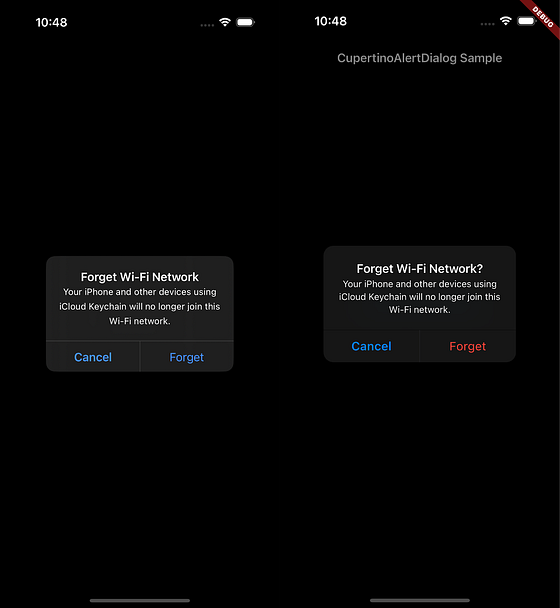 10:48

Forget Wi-Fi Network

Your iPhone and other devices using iCloud Keychain will no longer join this Wi-Fi network.

Cancel

Forget

10:48

DEBUG

CupertinoAlertDialog Sample

Forget Wi-Fi Network?

Your iPhone and other devices using iCloud Keychain will no longer join this Wi-Fi network.

Cancel

Forget